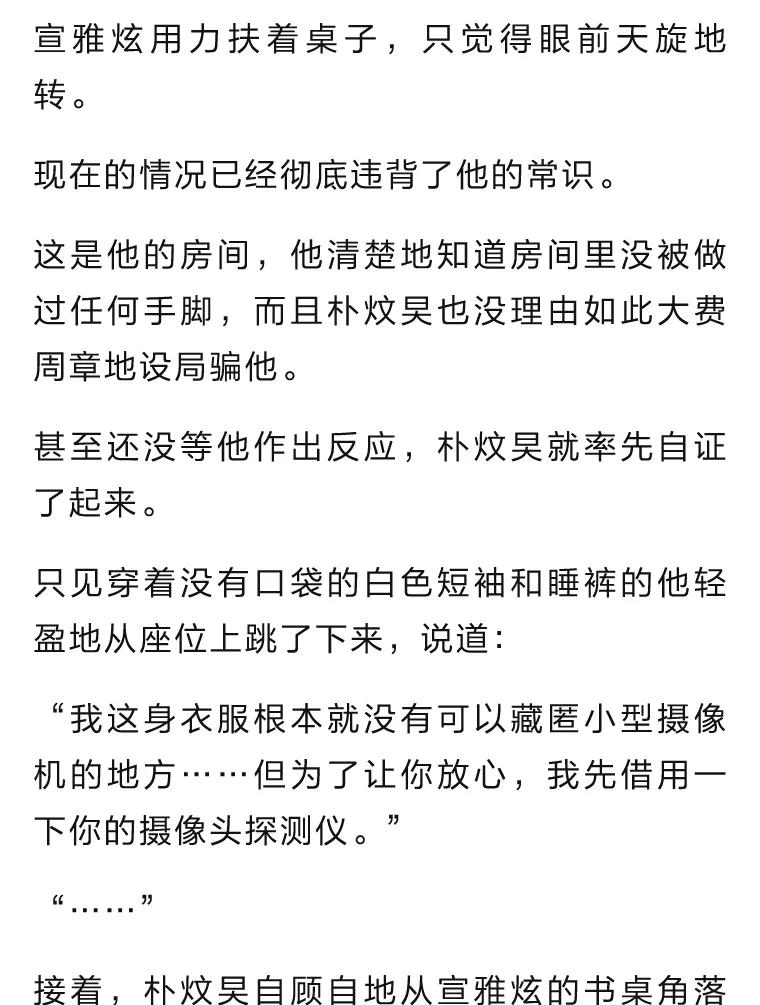 宣雅炫用力扶着桌子，只觉得眼前天旋地转。

现在的情况已经彻底违背了他的常识。

这是他的房间，他清楚地知道房间里没被做过任何手脚，而且朴炆昊也没理由如此大费周章地设局骗他。

甚至还没等他作出反应，朴炆昊就率先自证了起来。

只见穿着没有口袋的白色短袖和睡裤的他轻盈地从座位上跳了下来，说道：

“我这身衣服根本就没有可以藏匿小型摄像机的地方……但为了让你放心，我先借用一下你的摄像头探测仪。”

“……”

接着，朴炆昊自顾自地从宣雅炫的书桌角落